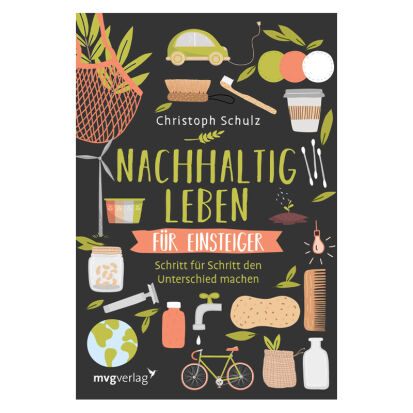 Christoph Schulz

NACHHALTIG LEBEN

FÜR EINSTEIGER

Schritt für Schritt den Unterschied machen

mvgverlag